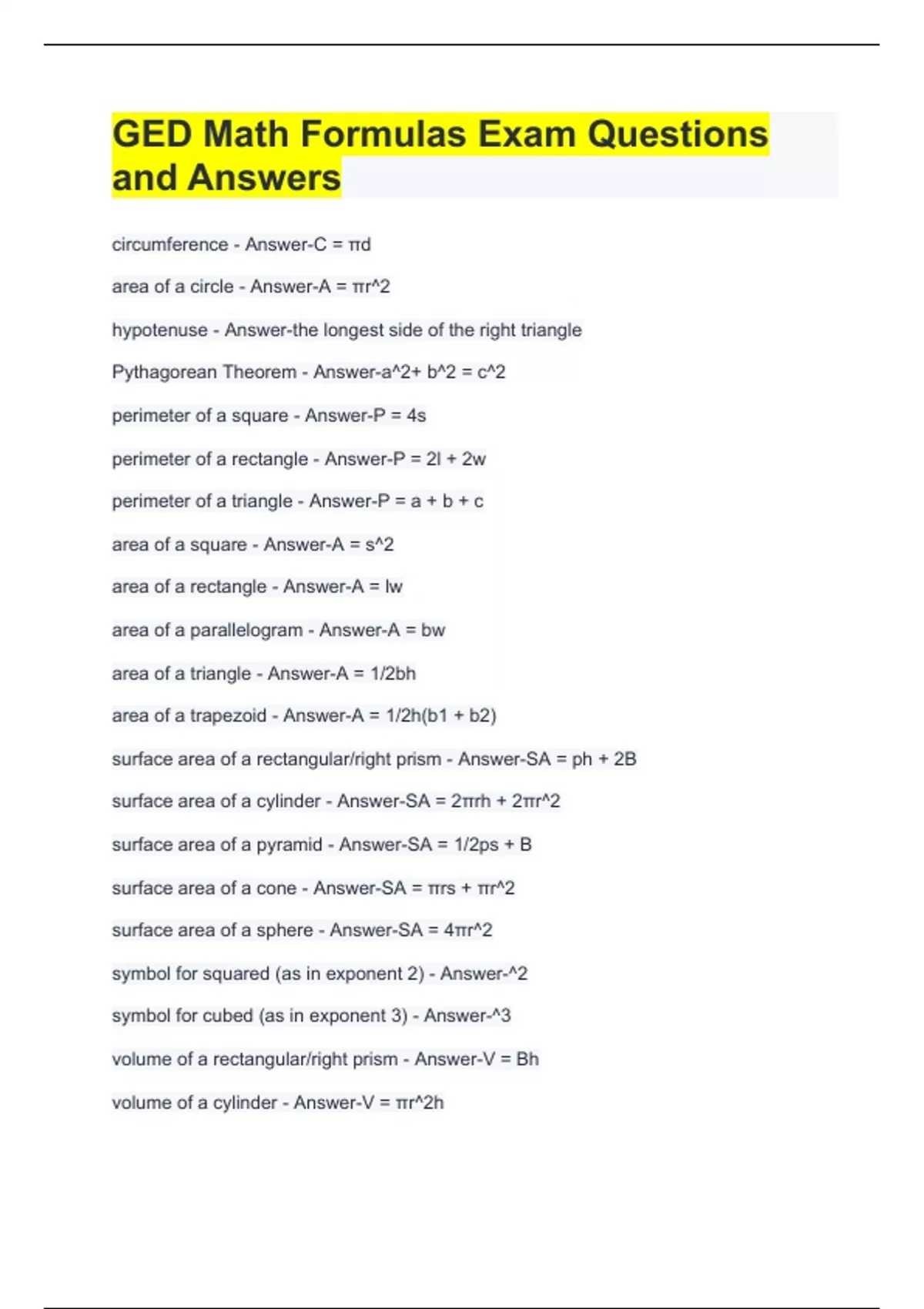 GED Math Formulas Exam Questions and Answers

circumference - Answer-C = πd

area of a circle - Answer-A = πr^2

hypotenuse - Answer-the longest side of the right triangle

Pythagorean Theorem - Answer-a^2+ b^2 = c^2

perimeter of a square - Answer-P = 4s

perimeter of a rectangle - Answer-P = 2l + 2w

perimeter of a triangle - Answer-P = a + b + c

area of a square - Answer-A = s^2

area of a rectangle - Answer-A = lw

area of a parallelogram - Answer-A = bw

area of a triangle - Answer-A = 1/2bh

area of a trapezoid - Answer-A = 1/2h(b1 + b2)

surface area of a rectangular/right prism - Answer-SA = ph + 2B

surface area of a cylinder - Answer-SA = 2πrh + 2πr^2

surface area of a pyramid - Answer-SA = 1/2ps + B

surface area of a cone - Answer-SA = πrs + πr^2

surface area of a sphere - Answer-SA = 4πr^2

symbol for squared (as in exponent 2) - Answer-^2

symbol for cubed (as in exponent 3) - Answer-^3

volume of a rectangular/right prism - Answer-V = Bh

volume of a cylinder - Answer-V = πr^2h